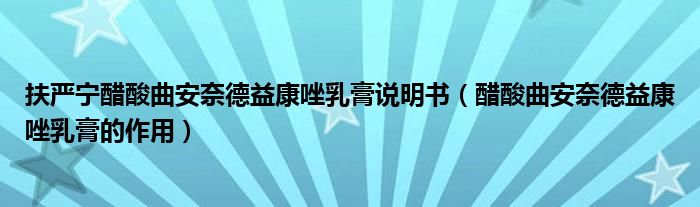 扶严宁醋酸曲安奈德益康唑乳膏说明书（醋酸曲安奈德益康唑乳膏的作用）